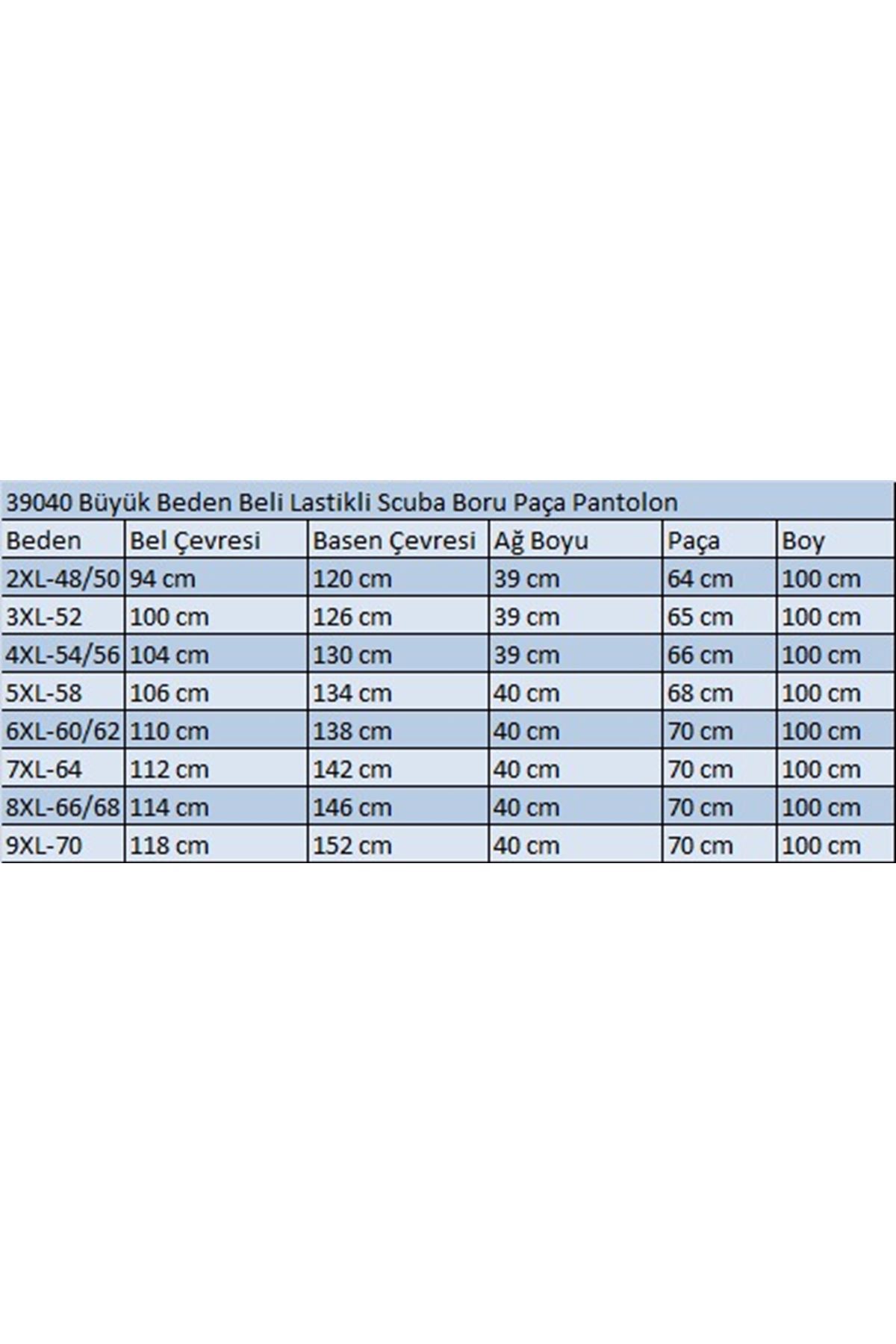 39040 Büyük Beden Beli Lastikli Scuba Boru Paça Pantolon

| Beden | Bel Çevresi | Basen Çevresi | Ağ Boyu | Paça | Boy |
|---|---|---|---|---|---|
| 2XL-48/50 | 94 cm | 120 cm | 39 cm | 64 cm | 100 cm |
| 3XL-52 | 100 cm | 126 cm | 39 cm | 65 cm | 100 cm |
| 4XL-54/56 | 104 cm | 130 cm | 39 cm | 66 cm | 100 cm |
| 5XL-58 | 106 cm | 134 cm | 40 cm | 68 cm | 100 cm |
| 6XL-60/62 | 110 cm | 138 cm | 40 cm | 70 cm | 100 cm |
| 7XL-64 | 112 cm | 142 cm | 40 cm | 70 cm | 100 cm |
| 8XL-66/68 | 114 cm | 146 cm | 40 cm | 70 cm | 100 cm |
| 9XL-70 | 118 cm | 152 cm | 40 cm | 70 cm | 100 cm |